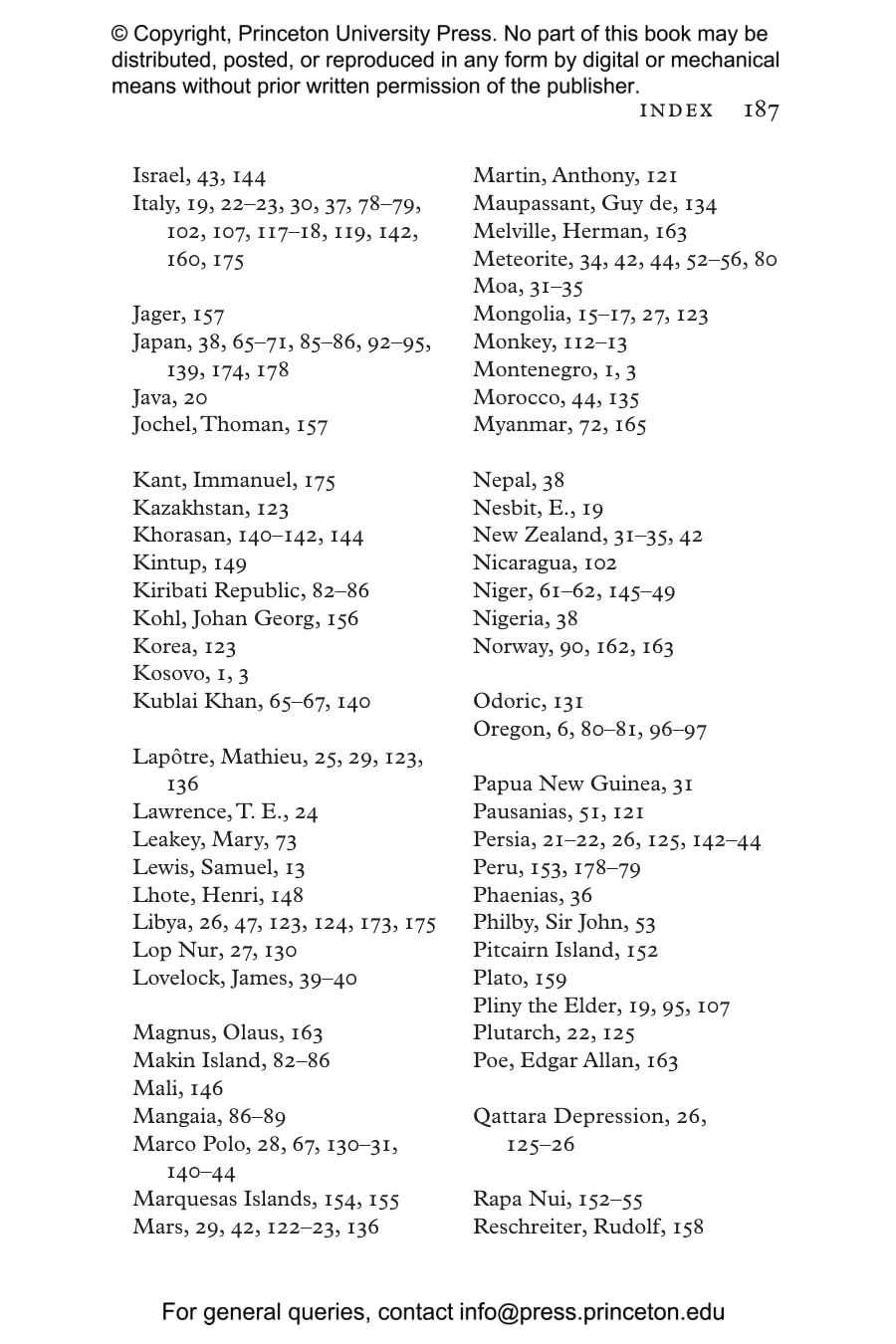 © Copyright, Princeton University Press. No part of this book may be distributed, posted, or reproduced in any form by digital or mechanical means without prior written permission of the publisher.

INDEX 187

Israel, 43, 144
Italy, 19, 22–23, 30, 37, 78–79, 102, 107, 117–18, 119, 142, 160, 175

Jager, 157
Japan, 38, 65–71, 85–86, 92–95, 139, 174, 178
Java, 20
Jochel, Thoman, 157

Kant, Immanuel, 175
Kazakhstan, 123
Khorasan, 140–142, 144
Kintup, 149
Kiribati Republic, 82–86
Kohl, Johan Georg, 156
Korea, 123
Kosovo, 1, 3
Kublai Khan, 65–67, 140

Lapôtre, Mathieu, 25, 29, 123, 136
Lawrence, T. E., 24
Leakey, Mary, 73
Lewis, Samuel, 13
Lhote, Henri, 148
Libya, 26, 47, 123, 124, 173, 175
Lop Nur, 27, 130
Lovelock, James, 39–40

Magnus, Olaus, 163
Makin Island, 82–86
Mali, 146
Mangaia, 86–89
Marco Polo, 28, 67, 130–31, 140–44
Marquesas Islands, 154, 155
Mars, 29, 42, 122–23, 136

Martin, Anthony, 121
Maupassant, Guy de, 134
Melville, Herman, 163
Meteorite, 34, 42, 44, 52–56, 80
Moa, 31–35
Mongolia, 15–17, 27, 123
Monkey, 112–13
Montenegro, 1, 3
Morocco, 44, 135
Myanmar, 72, 165

Nepal, 38
Nesbit, E., 19
New Zealand, 31–35, 42
Nicaragua, 102
Niger, 61–62, 145–49
Nigeria, 38
Norway, 90, 162, 163

Odoric, 131
Oregon, 6, 80–81, 96–97

Papua New Guinea, 31
Pausanias, 51, 121
Persia, 21–22, 26, 125, 142–44
Peru, 153, 178–79
Phaenias, 36
Philby, Sir John, 53
Pitcairn Island, 152
Plato, 159
Pliny the Elder, 19, 95, 107
Plutarch, 22, 125
Poe, Edgar Allan, 163

Qattara Depression, 26, 125–26

Rapa Nui, 152–55
Reschreiter, Rudolf, 158

For general queries, contact info@press.princeton.edu